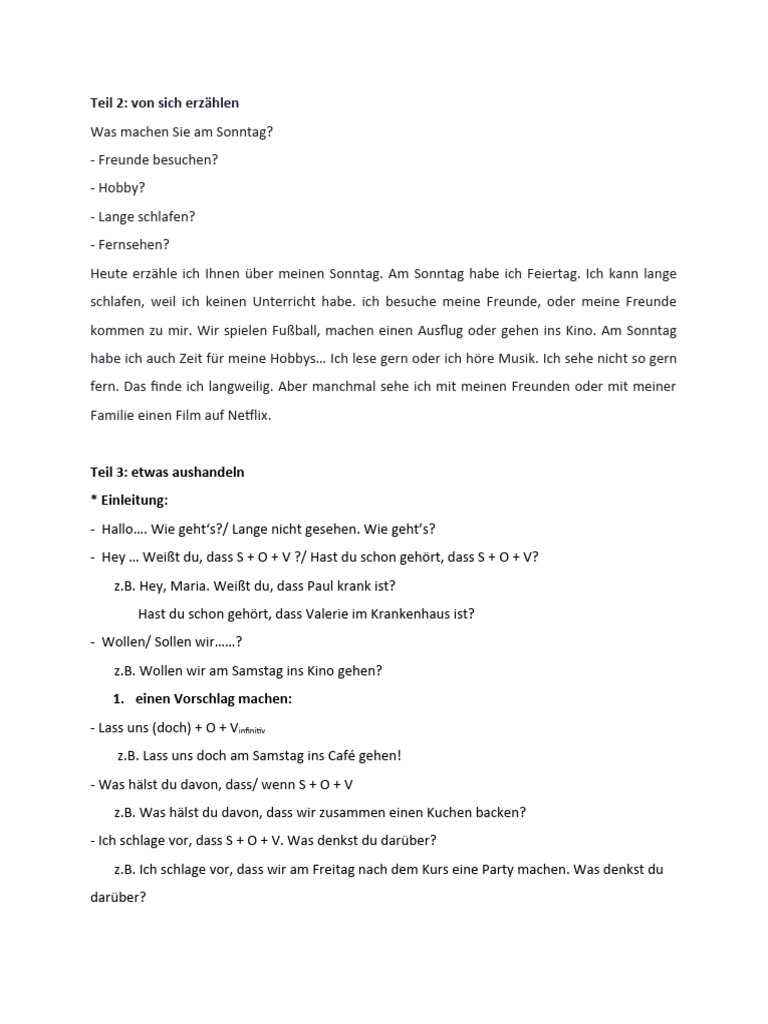 Teil 2: von sich erzählen

Was machen Sie am Sonntag?

- Freunde besuchen?

- Hobby?

- Lange schlafen?

- Fernsehen?

Heute erzähle ich Ihnen über meinen Sonntag. Am Sonntag habe ich Feiertag. Ich kann lange schlafen, weil ich keinen Unterricht habe. ich besuche meine Freunde, oder meine Freunde kommen zu mir. Wir spielen Fußball, machen einen Ausflug oder gehen ins Kino. Am Sonntag habe ich auch Zeit für meine Hobbys… Ich lese gern oder ich höre Musik. Ich sehe nicht so gern fern. Das finde ich langweilig. Aber manchmal sehe ich mit meinen Freunden oder mit meiner Familie einen Film auf Netflix.

Teil 3: etwas aushandeln

* Einleitung:

- Hallo…. Wie geht's?/ Lange nicht gesehen. Wie geht's?

- Hey … Weißt du, dass S + O + V ?/ Hast du schon gehört, dass S + O + V?

z.B. Hey, Maria. Weißt du, dass Paul krank ist?

Hast du schon gehört, dass Valerie im Krankenhaus ist?

- Wollen/ Sollen wir……?

z.B. Wollen wir am Samstag ins Kino gehen?

1. einen Vorschlag machen:

- Lass uns (doch) + O + $V_{infinitiv}$

z.B. Lass uns doch am Samstag ins Café gehen!

- Was hälst du davon, dass/ wenn S + O + V

z.B. Was hälst du davon, dass wir zusammen einen Kuchen backen?

- Ich schlage vor, dass S + O + V. Was denkst du darüber?

z.B. Ich schlage vor, dass wir am Freitag nach dem Kurs eine Party machen. Was denkst du darüber?